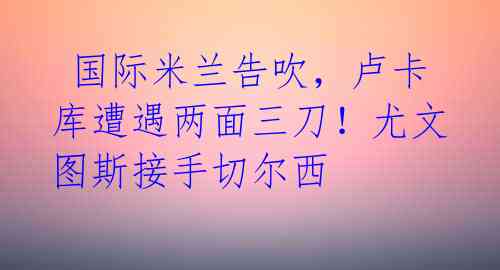 国际米兰告吹，卢卡库遭遇两面三刀！尤文图斯接手切尔西